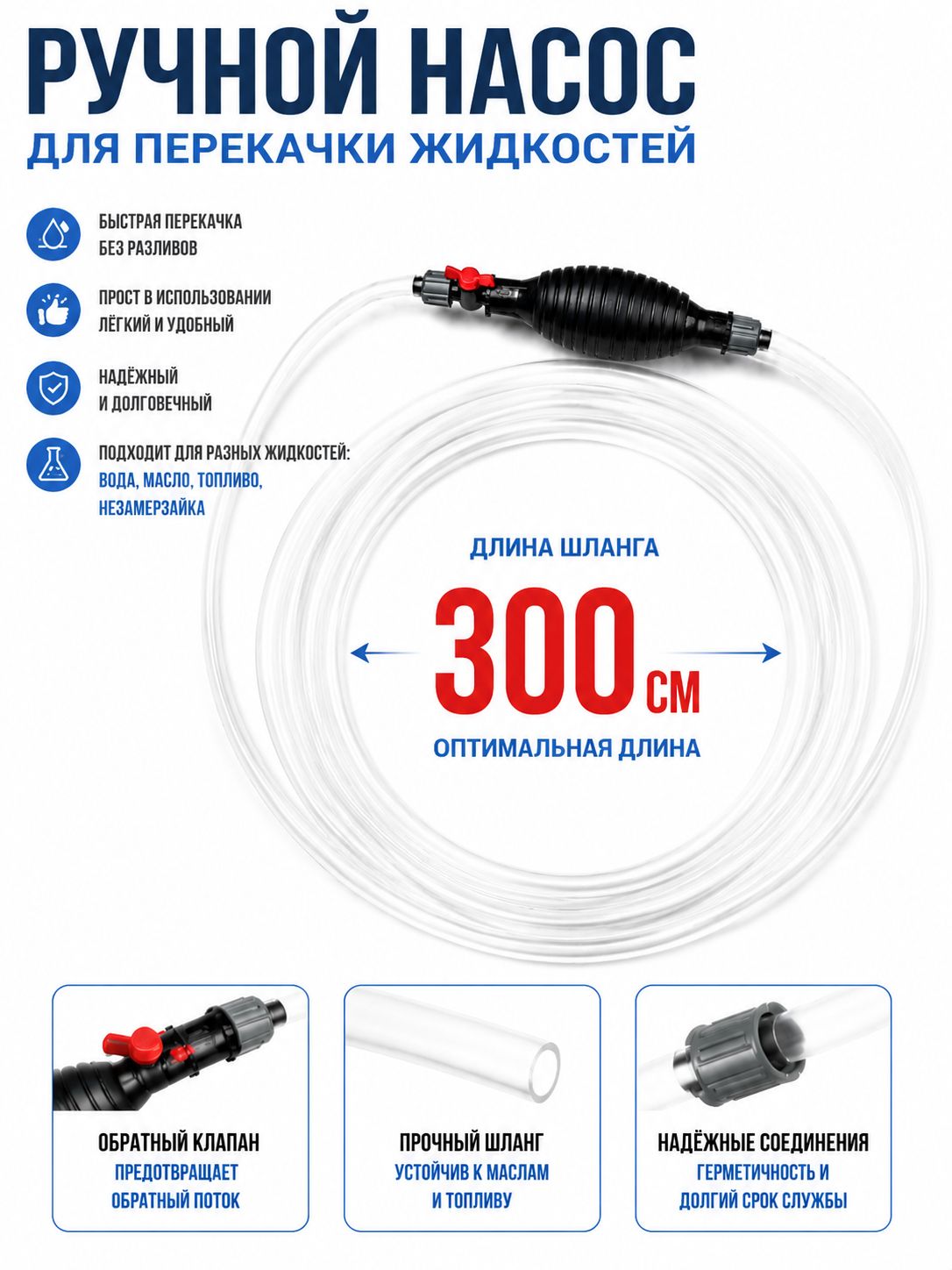 РУЧНОЙ НАСОС
ДЛЯ ПЕРЕКАЧКИ ЖИДКОСТЕЙ

БЫСТРАЯ ПЕРЕКАЧКА
БЕЗ РАЗЛИВОВ

ПРОСТ В ИСПОЛЬЗОВАНИИ
ЛЁГКИЙ И УДОБНЫЙ

НАДЁЖНЫЙ
И ДОЛГОВЕЧНЫЙ

ПОДХОДИТ ДЛЯ РАЗНЫХ ЖИДКОСТЕЙ:
ВОДА, МАСЛО, ТОПЛИВО,
НЕЗАМЕРЗАЙКА

ДЛИНА ШЛАНГА
300 СМ
ОПТИМАЛЬНАЯ ДЛИНА

ОБРАТНЫЙ КЛАПАН
ПРЕДОТВРАЩАЕТ
ОБРАТНЫЙ ПОТОК

ПРОЧНЫЙ ШЛАНГ
УСТОЙЧИВ К МАСЛАМ
И ТОПЛИВУ

НАДЁЖНЫЕ СОЕДИНЕНИЯ
ГЕРМЕТИЧНОСТЬ И
ДОЛГИЙ СРОК СЛУЖБЫ